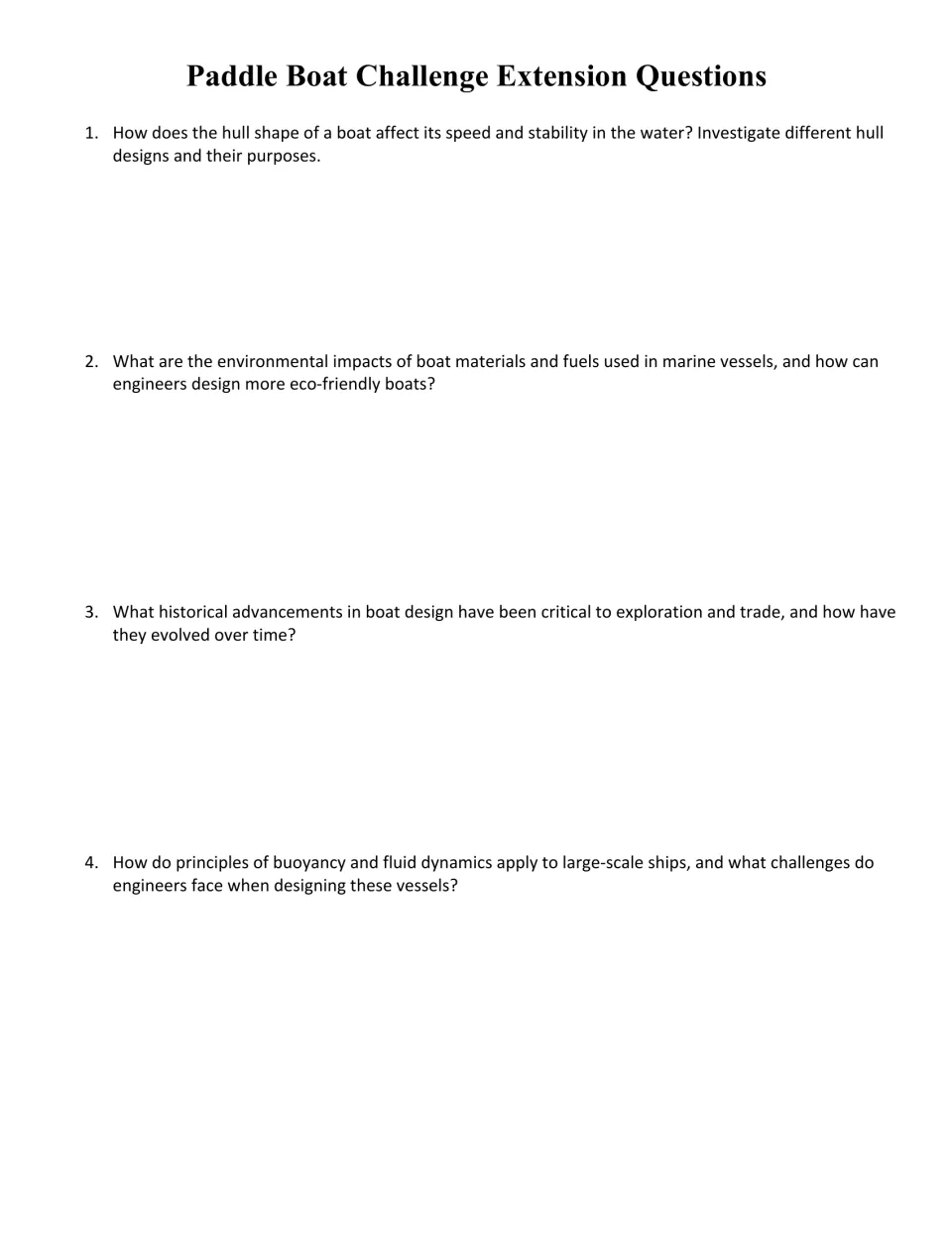 Paddle Boat Challenge Extension Questions

1. How does the hull shape of a boat affect its speed and stability in the water? Investigate different hull designs and their purposes.

2. What are the environmental impacts of boat materials and fuels used in marine vessels, and how can engineers design more eco-friendly boats?

3. What historical advancements in boat design have been critical to exploration and trade, and how have they evolved over time?

4. How do principles of buoyancy and fluid dynamics apply to large-scale ships, and what challenges do engineers face when designing these vessels?